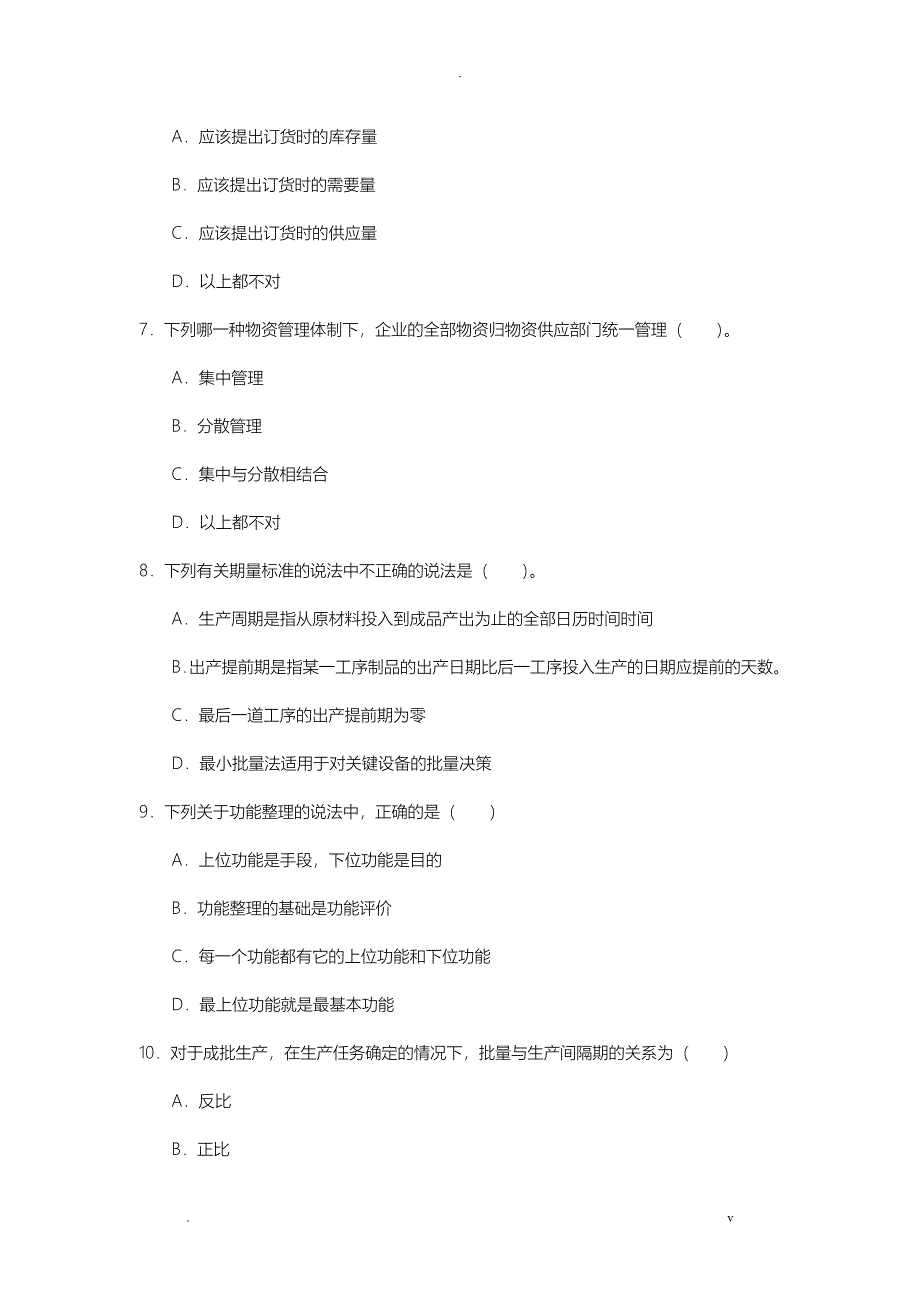 .

A．应该提出订货时的库存量

B．应该提出订货时的需要量

C．应该提出订货时的供应量

D．以上都不对

7．下列哪一种物资管理体制下，企业的全部物资归物资供应部门统一管理（　　）。

A．集中管理

B．分散管理

C．集中与分散相结合

D．以上都不对

8．下列有关期量标准的说法中不正确的说法是（　　）。

A．生产周期是指从原材料投入到成品产出为止的全部日历时间时间

B.出产提前期是指某一工序制品的出产日期比后一工序投入生产的日期应提前的天数。

C．最后一道工序的出产提前期为零

D．最小批量法适用于对关键设备的批量决策

9．下列关于功能整理的说法中，正确的是（　　）

A．上位功能是手段，下位功能是目的

B．功能整理的基础是功能评价

C．每一个功能都有它的上位功能和下位功能

D．最上位功能就是最基本功能

10．对于成批生产，在生产任务确定的情况下，批量与生产间隔期的关系为（　　）

A．反比

B．正比

.　　v